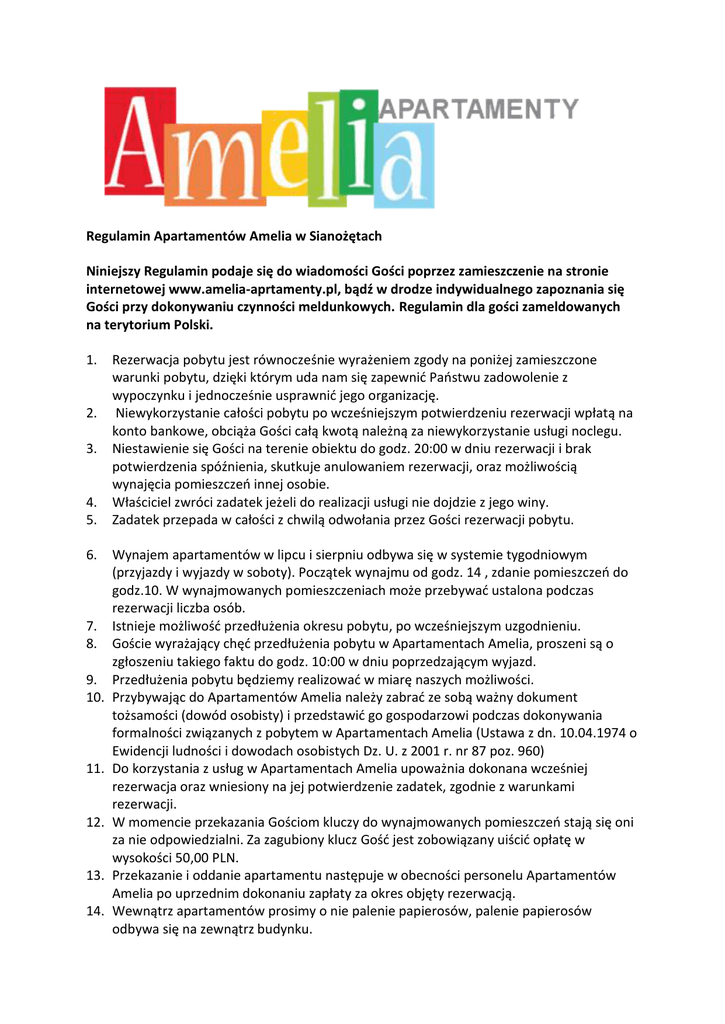 Amelia APARTAMENTY

Regulamin Apartamentów Amelia w Sianożętach

Niniejszy Regulamin podaje się do wiadomości Gości poprzez zamieszczenie na stronie internetowej www.amelia-aprtamenty.pl, bądź w drodze indywidualnego zapoznania się Gości przy dokonywaniu czynności meldunkowych. Regulamin dla gości zameldowanych na terytorium Polski.

1. Rezerwacja pobytu jest równocześnie wyrażeniem zgody na poniżej zamieszczone warunki pobytu, dzięki którym uda nam się zapewnić Państwu zadowolenie z wypoczynku i jednocześnie usprawnić jego organizację.
2. Niewykorzystanie całości pobytu po wcześniejszym potwierdzeniu rezerwacji wpłatą na konto bankowe, obciąża Gości całą kwotą należną za niewykorzystanie usługi noclegu.
3. Niestawienie się Gości na terenie obiektu do godz. 20:00 w dniu rezerwacji i brak potwierdzenia spóźnienia, skutkuje anulowaniem rezerwacji, oraz możliwością wynajęcia pomieszczeń innej osobie.
4. Właściciel zwróci zadatek jeżeli do realizacji usługi nie dojdzie z jego winy.
5. Zadatek przepada w całości z chwilą odwołania przez Gości rezerwacji pobytu.

6. Wynajem apartamentów w lipcu i sierpniu odbywa się w systemie tygodniowym (przyjazdy i wyjazdy w soboty). Początek wynajmu od godz. 14 , zdanie pomieszczeń do godz.10. W wynajmowanych pomieszczeniach może przebywać ustalona podczas rezerwacji liczba osób.
7. Istnieje możliwość przedłużenia okresu pobytu, po wcześniejszym uzgodnieniu.
8. Goście wyrażający chęć przedłużenia pobytu w Apartamentach Amelia, proszeni są o zgłoszeniu takiego faktu do godz. 10:00 w dniu poprzedzającym wyjazd.
9. Przedłużenia pobytu będziemy realizować w miarę naszych możliwości.
10. Przybywając do Apartamentów Amelia należy zabrać ze sobą ważny dokument tożsamości (dowód osobisty) i przedstawić go gospodarzowi podczas dokonywania formalności związanych z pobytem w Apartamentach Amelia (Ustawa z dn. 10.04.1974 o Ewidencji ludności i dowodach osobistych Dz. U. z 2001 r. nr 87 poz. 960)
11. Do korzystania z usług w Apartamentach Amelia upoważnia dokonana wcześniej rezerwacja oraz wniesiony na jej potwierdzenie zadatek, zgodnie z warunkami rezerwacji.
12. W momencie przekazania Gościom kluczy do wynajmowanych pomieszczeń stają się oni za nie odpowiedzialni. Za zagubiony klucz Gość jest zobowiązany uiścić opłatę w wysokości 50,00 PLN.
13. Przekazanie i oddanie apartamentu następuje w obecności personelu Apartamentów Amelia po uprzednim dokonaniu zapłaty za okres objęty rezerwacją.
14. Wewnątrz apartamentów prosimy o nie palenie papierosów, palenie papierosów odbywa się na zewnątrz budynku.